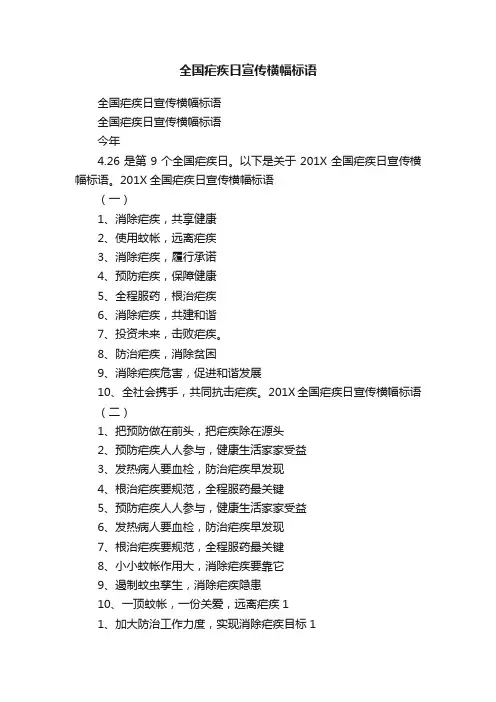 全国疟疾日宣传横幅标语

全国疟疾日宣传横幅标语

全国疟疾日宣传横幅标语

今年

4.26 是第 9 个全国疟疾日。以下是关于 201X 全国疟疾日宣传横幅标语。201X 全国疟疾日宣传横幅标语

（一）

1、消除疟疾，共享健康

2、使用蚊帐，远离疟疾

3、消除疟疾，履行承诺

4、预防疟疾，保障健康

5、全程服药，根治疟疾

6、消除疟疾，共建和谐

7、投资未来，击败疟疾。

8、防治疟疾，消除贫困

9、消除疟疾危害，促进和谐发展

10、全社会携手，共同抗击疟疾。201X 全国疟疾日宣传横幅标语

（二）

1、把预防做在前头，把疟疾除在源头

2、预防疟疾人人参与，健康生活家家受益

3、发热病人要血检，防治疟疾早发现

4、根治疟疾要规范，全程服药最关键

5、预防疟疾人人参与，健康生活家家受益

6、发热病人要血检，防治疟疾早发现

7、根治疟疾要规范，全程服药最关键

8、小小蚊帐作用大，消除疟疾要靠它

9、遏制蚊虫孳生，消除疟疾隐患

10、一顶蚊帐，一份关爱，远离疟疾 1

1、加大防治工作力度，实现消除疟疾目标 1